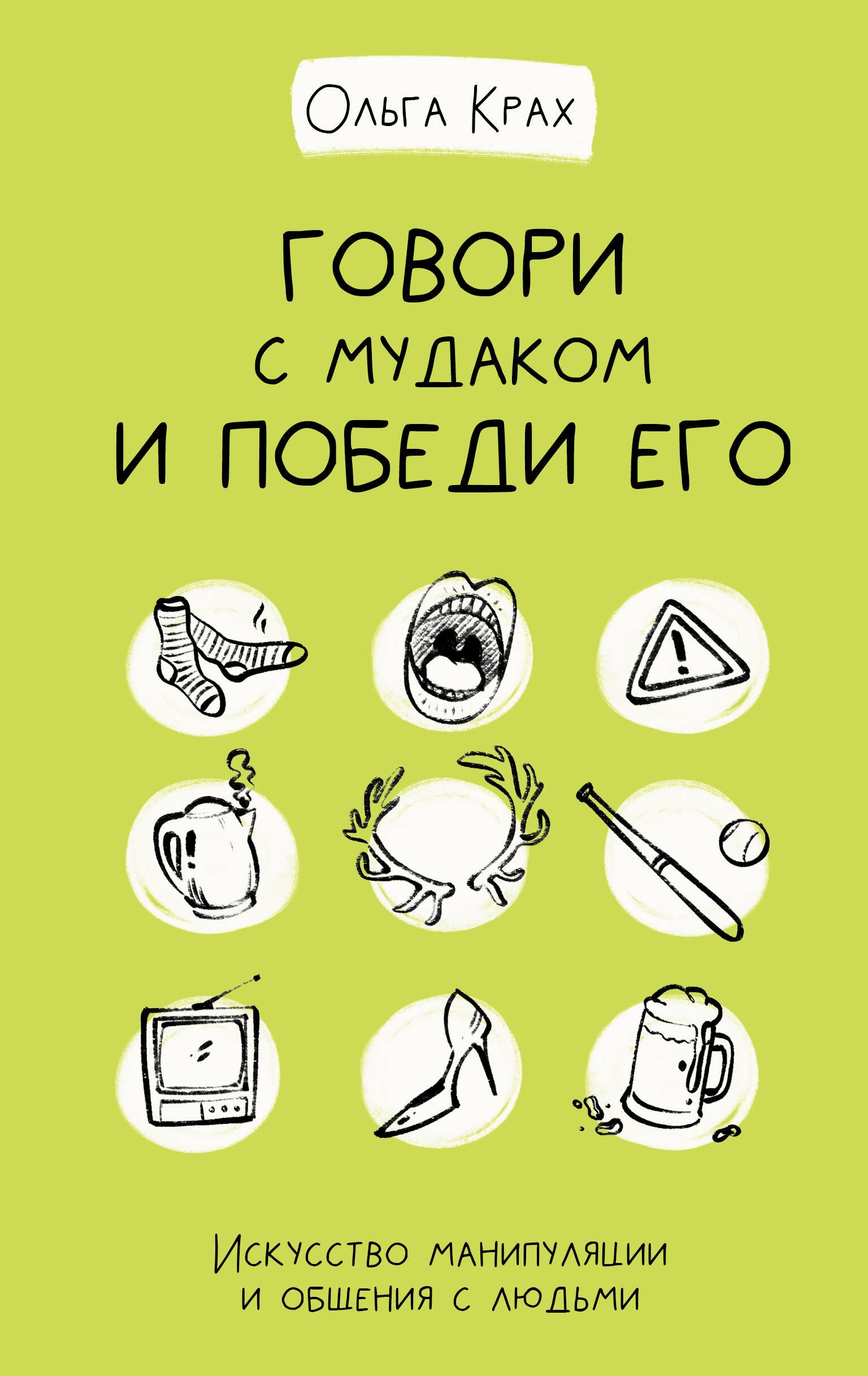 Ольга Крах

ГОВОРИ С МУДАКОМ И ПОБЕДИ ЕГО

Искусство манипуляции и общения с людьми